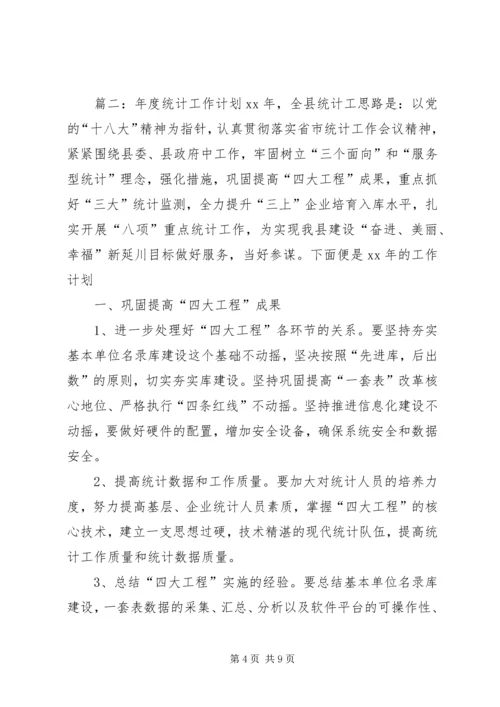 篇二：年度统计工作计划 xx 年，全县统计工思路是：以党的“十八大”精神为指针，认真贯彻落实省市统计工作会议精神，紧紧围绕县委、县政府中工作，牢固树立“三个面向”和“服务型统计”理念，强化措施，巩固提高“四大工程”成果，重点抓好“三大”统计监测，全力提升“三上”企业培育入库水平，扎实开展“八项”重点统计工作，为实现我县建设“奋进、美丽、幸福”新延川目标做好服务，当好参谋。下面便是 xx 年的工作计划

一、巩固提高“四大工程”成果

1、进一步处理好“四大工程”各环节的关系。要坚持夯实基本单位名录库建设这个基础不动摇，坚决按照“先进库，后出数”的原则，切实夯实库建设。坚持巩固提高“一套表”改革核心地位、严格执行“四条红线”不动摇。坚持推进信息化建设不动摇，要做好硬件的配置，增加安全设备，确保系统安全和数据安全。

2、提高统计数据和工作质量。要加大对统计人员的培养力度，努力提高基层、企业统计人员素质，掌握“四大工程”的核心技术，建立一支思想过硬，技术精湛的现代统计队伍，提高统计工作质量和统计数据质量。

3、总结“四大工程”实施的经验。要总结基本单位名录库建设，一套表数据的采集、汇总、分析以及软件平台的可操作性、

第 4 页 共 9 页